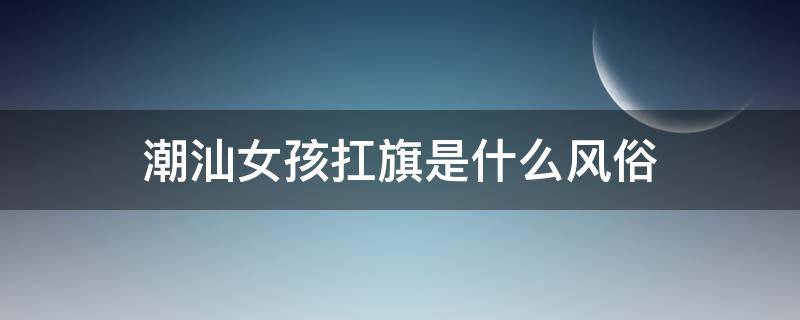 潮汕女孩扛旗是什么风俗